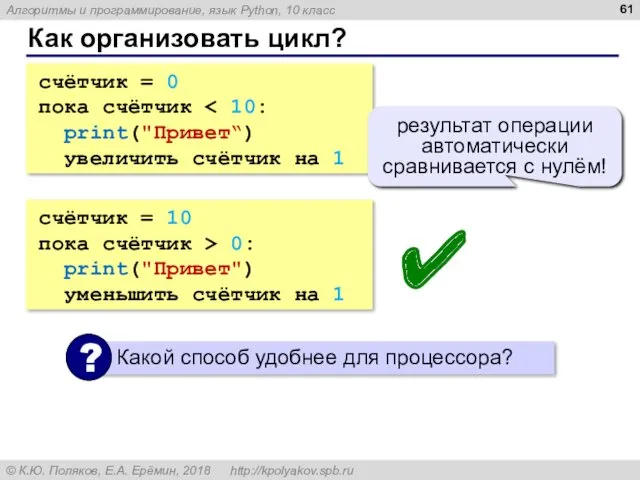 Алгоритмы и программирование, язык Python, 10 класс

61

Как организовать цикл?

счётчик = 0
пока счётчик < 10:
  print("Привет")
  увеличить счётчик на 1

результат операции автоматически сравнивается с нулём!

счётчик = 10
пока счётчик > 0:
  print("Привет")
  уменьшить счётчик на 1

?

Какой способ удобнее для процессора?

© К.Ю. Поляков, Е.А. Ерёмин, 2018    http://kpolyakov.spb.ru